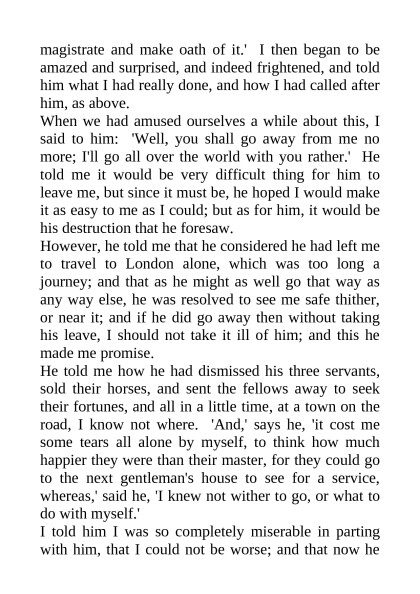 magistrate and make oath of it.' I then began to be amazed and surprised, and indeed frightened, and told him what I had really done, and how I had called after him, as above.
When we had amused ourselves a while about this, I said to him: 'Well, you shall go away from me no more; I'll go all over the world with you rather.' He told me it would be very difficult thing for him to leave me, but since it must be, he hoped I would make it as easy to me as I could; but as for him, it would be his destruction that he foresaw.
However, he told me that he considered he had left me to travel to London alone, which was too long a journey; and that as he might as well go that way as any way else, he was resolved to see me safe thither, or near it; and if he did go away then without taking his leave, I should not take it ill of him; and this he made me promise.
He told me how he had dismissed his three servants, sold their horses, and sent the fellows away to seek their fortunes, and all in a little time, at a town on the road, I know not where. 'And,' says he, 'it cost me some tears all alone by myself, to think how much happier they were than their master, for they could go to the next gentleman's house to see for a service, whereas,' said he, 'I knew not wither to go, or what to do with myself.'
I told him I was so completely miserable in parting with him, that I could not be worse; and that now he